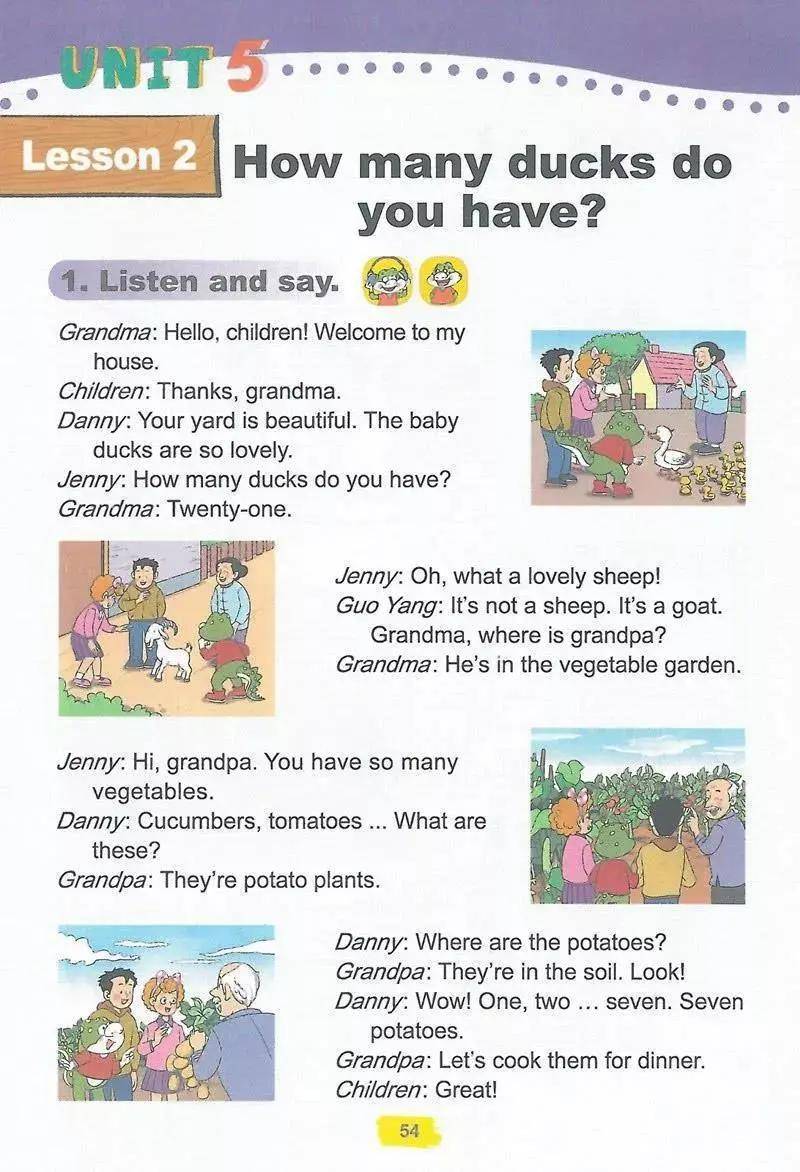 UNIT 5

Lesson 2 How many ducks do you have?

1. Listen and say.

Grandma: Hello, children! Welcome to my house.
Children: Thanks, grandma.
Danny: Your yard is beautiful. The baby ducks are so lovely.
Jenny: How many ducks do you have?
Grandma: Twenty-one.

Jenny: Oh, what a lovely sheep!
Guo Yang: It's not a sheep. It's a goat. Grandma, where is grandpa?
Grandma: He's in the vegetable garden.

Jenny: Hi, grandpa. You have so many vegetables.
Danny: Cucumbers, tomatoes ... What are these?
Grandpa: They're potato plants.

Danny: Where are the potatoes?
Grandpa: They're in the soil. Look!
Danny: Wow! One, two ... seven. Seven potatoes.
Grandpa: Let's cook them for dinner.
Children: Great!

54